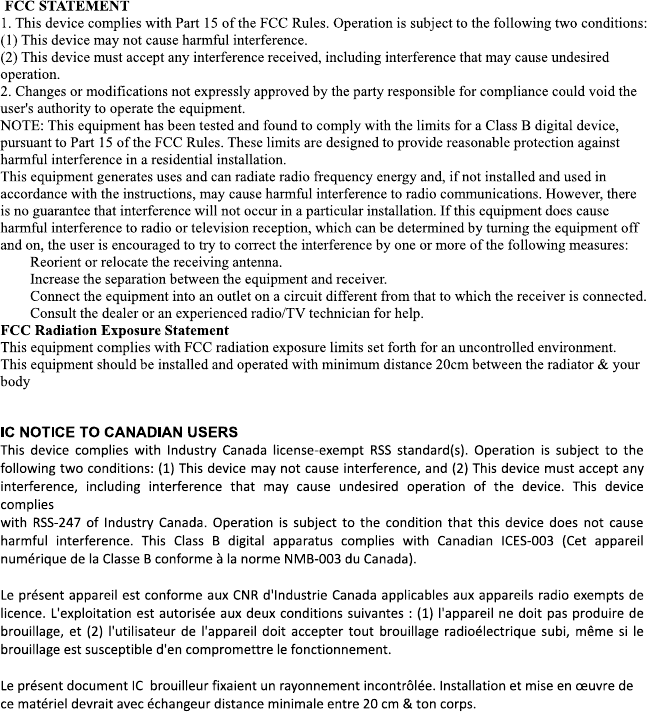 FCC STATEMENT
1. This device complies with Part 15 of the FCC Rules. Operation is subject to the following two conditions:
(1) This device may not cause harmful interference.
(2) This device must accept any interference received, including interference that may cause undesired operation.
2. Changes or modifications not expressly approved by the party responsible for compliance could void the user's authority to operate the equipment.
NOTE: This equipment has been tested and found to comply with the limits for a Class B digital device, pursuant to Part 15 of the FCC Rules. These limits are designed to provide reasonable protection against harmful interference in a residential installation.
This equipment generates uses and can radiate radio frequency energy and, if not installed and used in accordance with the instructions, may cause harmful interference to radio communications. However, there is no guarantee that interference will not occur in a particular installation. If this equipment does cause harmful interference to radio or television reception, which can be determined by turning the equipment off and on, the user is encouraged to try to correct the interference by one or more of the following measures:
Reorient or relocate the receiving antenna.
Increase the separation between the equipment and receiver.
Connect the equipment into an outlet on a circuit different from that to which the receiver is connected.
Consult the dealer or an experienced radio/TV technician for help.
FCC Radiation Exposure Statement
This equipment complies with FCC radiation exposure limits set forth for an uncontrolled environment. This equipment should be installed and operated with minimum distance 20cm between the radiator & your body

IC NOTICE TO CANADIAN USERS
This device complies with Industry Canada license-exempt RSS standard(s). Operation is subject to the following two conditions: (1) This device may not cause interference, and (2) This device must accept any interference, including interference that may cause undesired operation of the device. This device complies
with RSS-247 of Industry Canada. Operation is subject to the condition that this device does not cause harmful interference. This Class B digital apparatus complies with Canadian ICES-003 (Cet appareil numérique de la Classe B conforme à la norme NMB-003 du Canada).

Le présent appareil est conforme aux CNR d'Industrie Canada applicables aux appareils radio exempts de licence. L'exploitation est autorisée aux deux conditions suivantes : (1) l'appareil ne doit pas produire de brouillage, et (2) l'utilisateur de l'appareil doit accepter tout brouillage radioélectrique subi, même si le brouillage est susceptible d'en compromettre le fonctionnement.

Le présent document IC brouilleur fixaient un rayonnement incontrôlée. Installation et mise en œuvre de ce matériel devrait avec échangeur distance minimale entre 20 cm & ton corps.